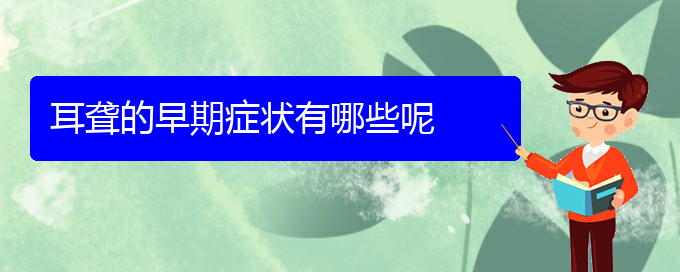 耳聋的早期症状有哪些呢